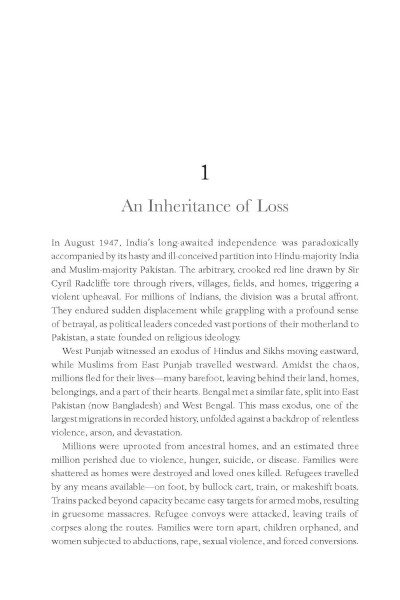 1

An Inheritance of Loss

In August 1947, India's long-awaited independence was paradoxically accompanied by its hasty and ill-conceived partition into Hindu-majority India and Muslim-majority Pakistan. The arbitrary, crooked red line drawn by Sir Cyril Radcliffe tore through rivers, villages, fields, and homes, triggering a violent upheaval. For millions of Indians, the division was a brutal affront. They endured sudden displacement while grappling with a profound sense of betrayal, as political leaders conceded vast portions of their motherland to Pakistan, a state founded on religious ideology.

West Punjab witnessed an exodus of Hindus and Sikhs moving eastward, while Muslims from East Punjab travelled westward. Amidst the chaos, millions fled for their lives—many barefoot, leaving behind their land, homes, belongings, and a part of their hearts. Bengal met a similar fate, split into East Pakistan (now Bangladesh) and West Bengal. This mass exodus, one of the largest migrations in recorded history, unfolded against a backdrop of relentless violence, arson, and devastation.

Millions were uprooted from ancestral homes, and an estimated three million perished due to violence, hunger, suicide, or disease. Families were shattered as homes were destroyed and loved ones killed. Refugees travelled by any means available—on foot, by bullock cart, train, or makeshift boats. Trains packed beyond capacity became easy targets for armed mobs, resulting in gruesome massacres. Refugee convoys were attacked, leaving trails of corpses along the routes. Families were torn apart, children orphaned, and women subjected to abductions, rape, sexual violence, and forced conversions.